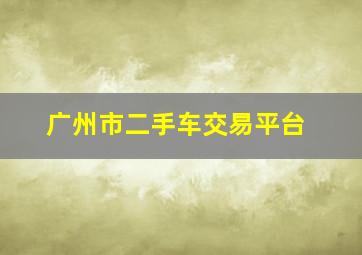 广州市二手车交易平台